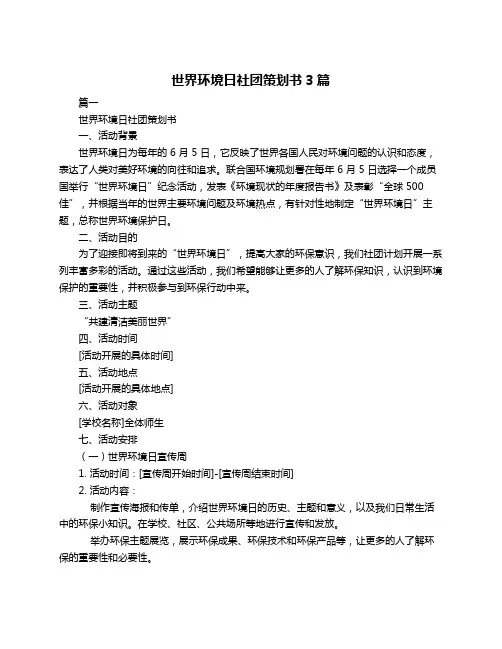 世界环境日社团策划书 3 篇

篇一

世界环境日社团策划书

一、活动背景

世界环境日为每年的 6 月 5 日，它反映了世界各国人民对环境问题的认识和态度，表达了人类对美好环境的向往和追求。联合国环境规划署在每年 6 月 5 日选择一个成员国举行“世界环境日”纪念活动，发表《环境现状的年度报告书》及表彰“全球 500 佳”，并根据当年的世界主要环境问题及环境热点，有针对性地制定“世界环境日”主题，总称世界环境保护日。

二、活动目的

为了迎接即将到来的“世界环境日”，提高大家的环保意识，我们社团计划开展一系列丰富多彩的活动。通过这些活动，我们希望能够让更多的人了解环保知识，认识到环境保护的重要性，并积极参与到环保行动中来。

三、活动主题

“共建清洁美丽世界”

四、活动时间

[活动开展的具体时间]

五、活动地点

[活动开展的具体地点]

六、活动对象

[学校名称]全体师生

七、活动安排

（一）世界环境日宣传周

1. 活动时间：[宣传周开始时间]-[宣传周结束时间]

2. 活动内容：

制作宣传海报和传单，介绍世界环境日的历史、主题和意义，以及我们日常生活中的环保小知识。在学校、社区、公共场所等地进行宣传和发放。

举办环保主题展览，展示环保成果、环保技术和环保产品等，让更多的人了解环保的重要性和必要性。